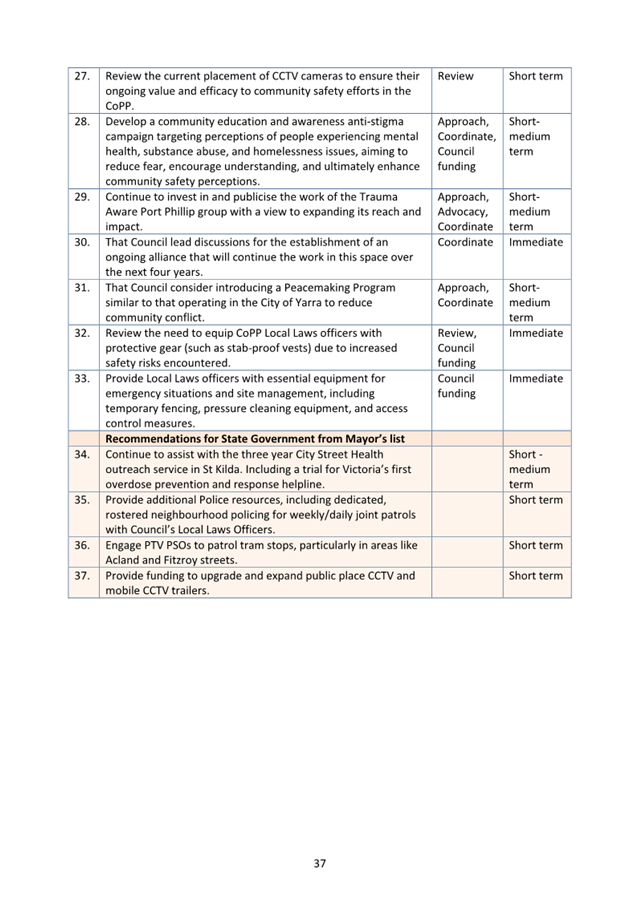 | | | | |
|---|---|---|---|
| 27. | Review the current placement of CCTV cameras to ensure their ongoing value and efficacy to community safety efforts in the CoPP. | Review | Short term |
| 28. | Develop a community education and awareness anti-stigma campaign targeting perceptions of people experiencing mental health, substance abuse, and homelessness issues, aiming to reduce fear, encourage understanding, and ultimately enhance community safety perceptions. | Approach, Coordinate, Council funding | Short-medium term |
| 29. | Continue to invest in and publicise the work of the Trauma Aware Port Phillip group with a view to expanding its reach and impact. | Approach, Advocacy, Coordinate | Short-medium term |
| 30. | That Council lead discussions for the establishment of an ongoing alliance that will continue the work in this space over the next four years. | Coordinate | Immediate |
| 31. | That Council consider introducing a Peacemaking Program similar to that operating in the City of Yarra to reduce community conflict. | Approach, Coordinate | Short-medium term |
| 32. | Review the need to equip CoPP Local Laws officers with protective gear (such as stab-proof vests) due to increased safety risks encountered. | Review, Council funding | Immediate |
| 33. | Provide Local Laws officers with essential equipment for emergency situations and site management, including temporary fencing, pressure cleaning equipment, and access control measures. | Council funding | Immediate |
| | **Recommendations for State Government from Mayor's list** | | |
| 34. | Continue to assist with the three year City Street Health outreach service in St Kilda. Including a trial for Victoria's first overdose prevention and response helpline. | | Short - medium term |
| 35. | Provide additional Police resources, including dedicated, rostered neighbourhood policing for weekly/daily joint patrols with Council's Local Laws Officers. | | Short term |
| 36. | Engage PTV PSOs to patrol tram stops, particularly in areas like Acland and Fitzroy streets. | | Short term |
| 37. | Provide funding to upgrade and expand public place CCTV and mobile CCTV trailers. | | Short term |

37